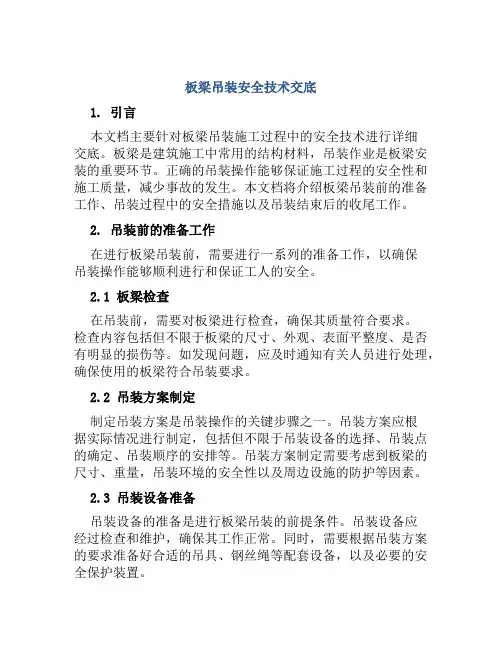 板梁吊装安全技术交底

1. 引言

本文档主要针对板梁吊装施工过程中的安全技术进行详细交底。板梁是建筑施工中常用的结构材料，吊装作业是板梁安装的重要环节。正确的吊装操作能够保证施工过程的安全性和施工质量，减少事故的发生。本文档将介绍板梁吊装前的准备工作、吊装过程中的安全措施以及吊装结束后的收尾工作。

2. 吊装前的准备工作

在进行板梁吊装前，需要进行一系列的准备工作，以确保吊装操作能够顺利进行和保证工人的安全。

2.1 板梁检查

在吊装前，需要对板梁进行检查，确保其质量符合要求。检查内容包括但不限于板梁的尺寸、外观、表面平整度、是否有明显的损伤等。如发现问题，应及时通知有关人员进行处理，确保使用的板梁符合吊装要求。

2.2 吊装方案制定

制定吊装方案是吊装操作的关键步骤之一。吊装方案应根据实际情况进行制定，包括但不限于吊装设备的选择、吊装点的确定、吊装顺序的安排等。吊装方案制定需要考虑到板梁的尺寸、重量，吊装环境的安全性以及周边设施的防护等因素。

2.3 吊装设备准备

吊装设备的准备是进行板梁吊装的前提条件。吊装设备应经过检查和维护，确保其工作正常。同时，需要根据吊装方案的要求准备好合适的吊具、钢丝绳等配套设备，以及必要的安全保护装置。